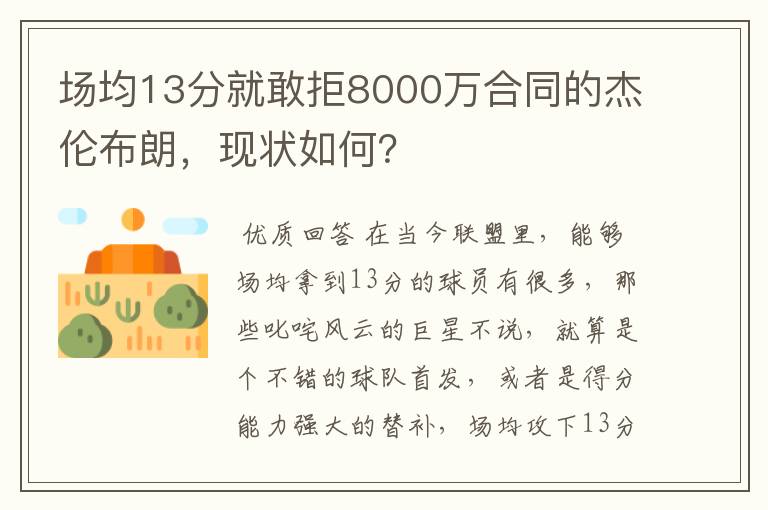 场均13分就敢拒8000万合同的杰伦布朗，现状如何？

优质回答 在当今联盟里，能够场均拿到13分的球员有很多，那些叱咤风云的巨星不说，就算是个不错的球队首发，或者是得分能力强大的替补，场均攻下13分